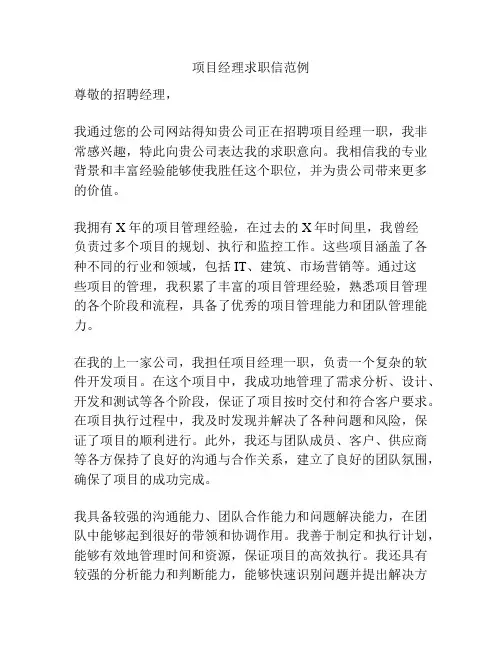 项目经理求职信范例

尊敬的招聘经理，

我通过您的公司网站得知贵公司正在招聘项目经理一职，我非常感兴趣，特此向贵公司表达我的求职意向。我相信我的专业背景和丰富经验能够使我胜任这个职位，并为贵公司带来更多的价值。

我拥有 X 年的项目管理经验，在过去的 X 年时间里，我曾经负责过多个项目的规划、执行和监控工作。这些项目涵盖了各种不同的行业和领域，包括 IT、建筑、市场营销等。通过这些项目的管理，我积累了丰富的项目管理经验，熟悉项目管理的各个阶段和流程，具备了优秀的项目管理能力和团队管理能力。

在我的上一家公司，我担任项目经理一职，负责一个复杂的软件开发项目。在这个项目中，我成功地管理了需求分析、设计、开发和测试等各个阶段，保证了项目按时交付和符合客户要求。在项目执行过程中，我及时发现并解决了各种问题和风险，保证了项目的顺利进行。此外，我还与团队成员、客户、供应商等各方保持了良好的沟通与合作关系，建立了良好的团队氛围，确保了项目的成功完成。

我具备较强的沟通能力、团队合作能力和问题解决能力，在团队中能够起到很好的带领和协调作用。我善于制定和执行计划，能够有效地管理时间和资源，保证项目的高效执行。我还具有较强的分析能力和判断能力，能够快速识别问题并提出解决方